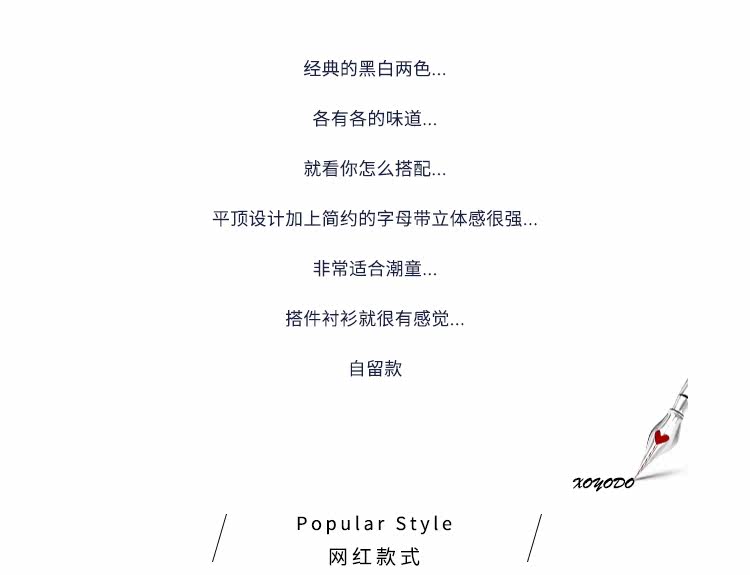 经典的黑白两色...

各有各的味道...

就看你怎么搭配...

平顶设计加上简约的字母带立体感很强...

非常适合潮童...

搭件衬衫就很有感觉...

自留款

XOYODO

Popular Style
网红款式